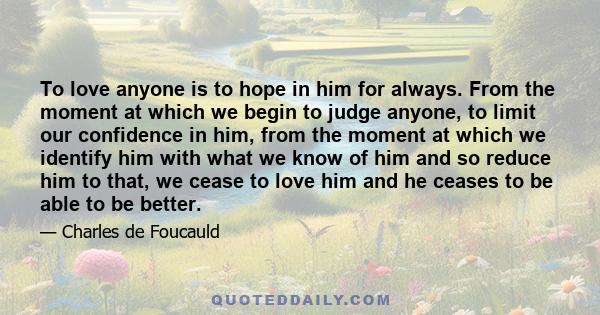 To love anyone is to hope in him for always. From the moment at which we begin to judge anyone, to limit our confidence in him, from the moment at which we identify him with what we know of him and so reduce him to that, we cease to love him and he ceases to be able to be better.

— Charles de Foucauld

QUOTEDDAILY.COM